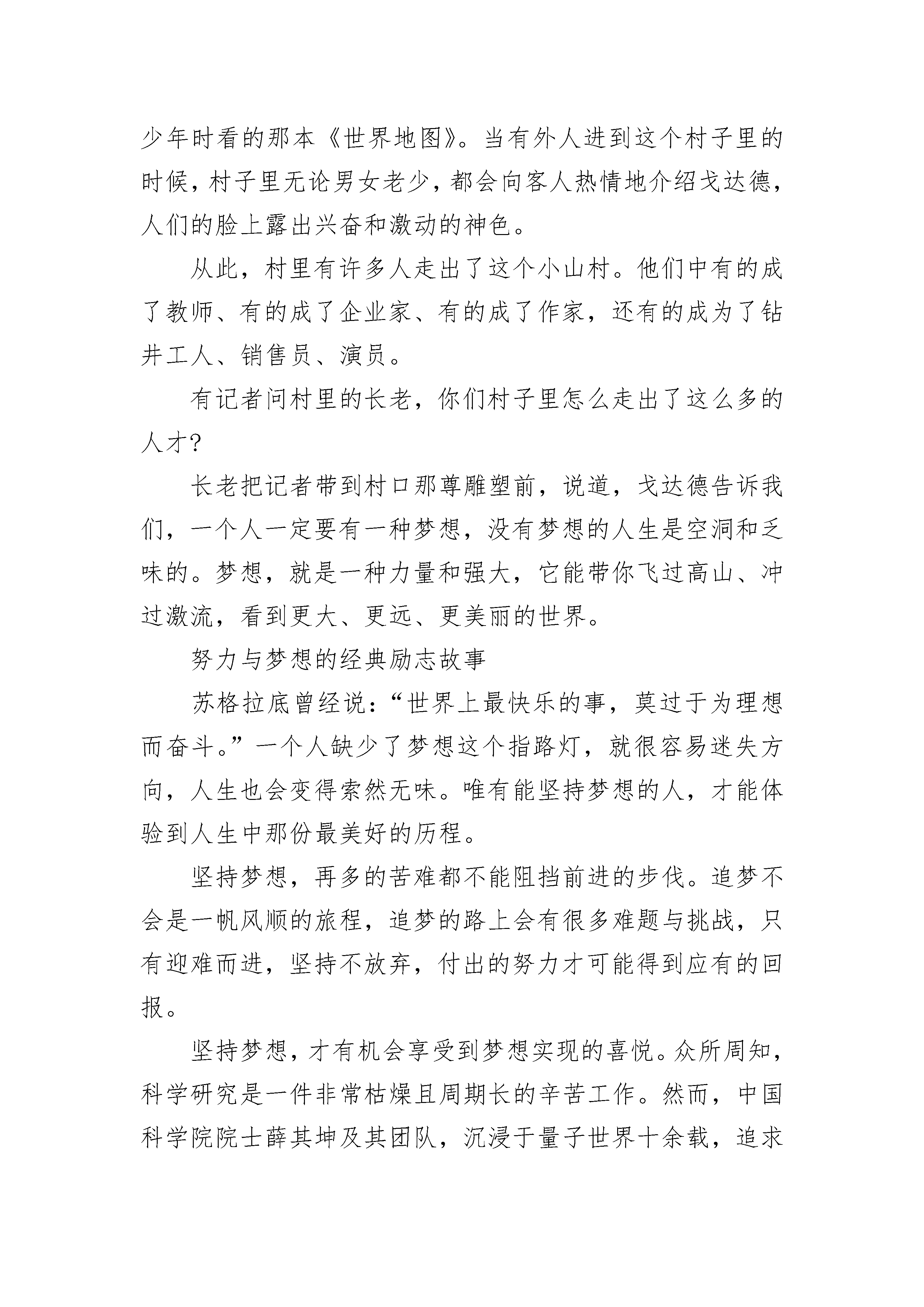 少年时看的那本《世界地图》。当有外人进到这个村子里的时候，村子里无论男女老少，都会向客人热情地介绍戈达德，人们的脸上露出兴奋和激动的神色。

从此，村里有许多人走出了这个小山村。他们中有的成了教师、有的成了企业家、有的成了作家，还有的成为了钻井工人、销售员、演员。

有记者问村里的长老，你们村子里怎么走出了这么多的人才？

长老把记者带到村口那尊雕塑前，说道，戈达德告诉我们，一个人一定要有一种梦想，没有梦想的人生是空洞和乏味的。梦想，就是一种力量和强大，它能带你飞过高山、冲过激流，看到更大、更远、更美丽的世界。

努力与梦想的经典励志故事

苏格拉底曾经说：“世界上最快乐的事，莫过于为理想而奋斗。”一个人缺少了梦想这个指路灯，就很容易迷失方向，人生也会变得索然无味。唯有能坚持梦想的人，才能体验到人生中那份最美好的历程。

坚持梦想，再多的苦难都不能阻挡前进的步伐。追梦不会是一帆风顺的旅程，追梦的路上会有很多难题与挑战，只有迎难而进，坚持不放弃，付出的努力才可能得到应有的回报。

坚持梦想，才有机会享受到梦想实现的喜悦。众所周知，科学研究是一件非常枯燥且周期长的辛苦工作。然而，中国科学院院士薛其坤及其团队，沉浸于量子世界十余载，追求